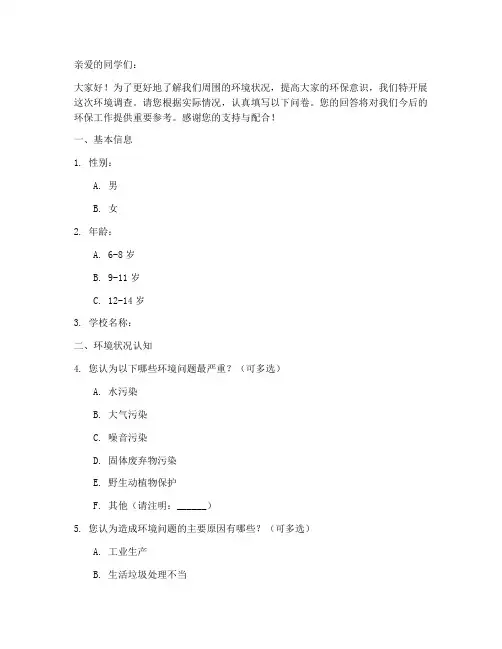 亲爱的同学们：

大家好！为了更好地了解我们周围的环境状况，提高大家的环保意识，我们特开展这次环境调查。请您根据实际情况，认真填写以下问卷。您的回答将对我们今后的环保工作提供重要参考。感谢您的支持与配合！

一、基本信息

1. 性别：

A. 男

B. 女

2. 年龄：

A. 6-8 岁

B. 9-11 岁

C. 12-14 岁

3. 学校名称：

二、环境状况认知

4. 您认为以下哪些环境问题最严重？（可多选）

A. 水污染

B. 大气污染

C. 噪音污染

D. 固体废弃物污染

E. 野生动植物保护

F. 其他（请注明：______）

5. 您认为造成环境问题的主要原因有哪些？（可多选）

A. 工业生产

B. 生活垃圾处理不当